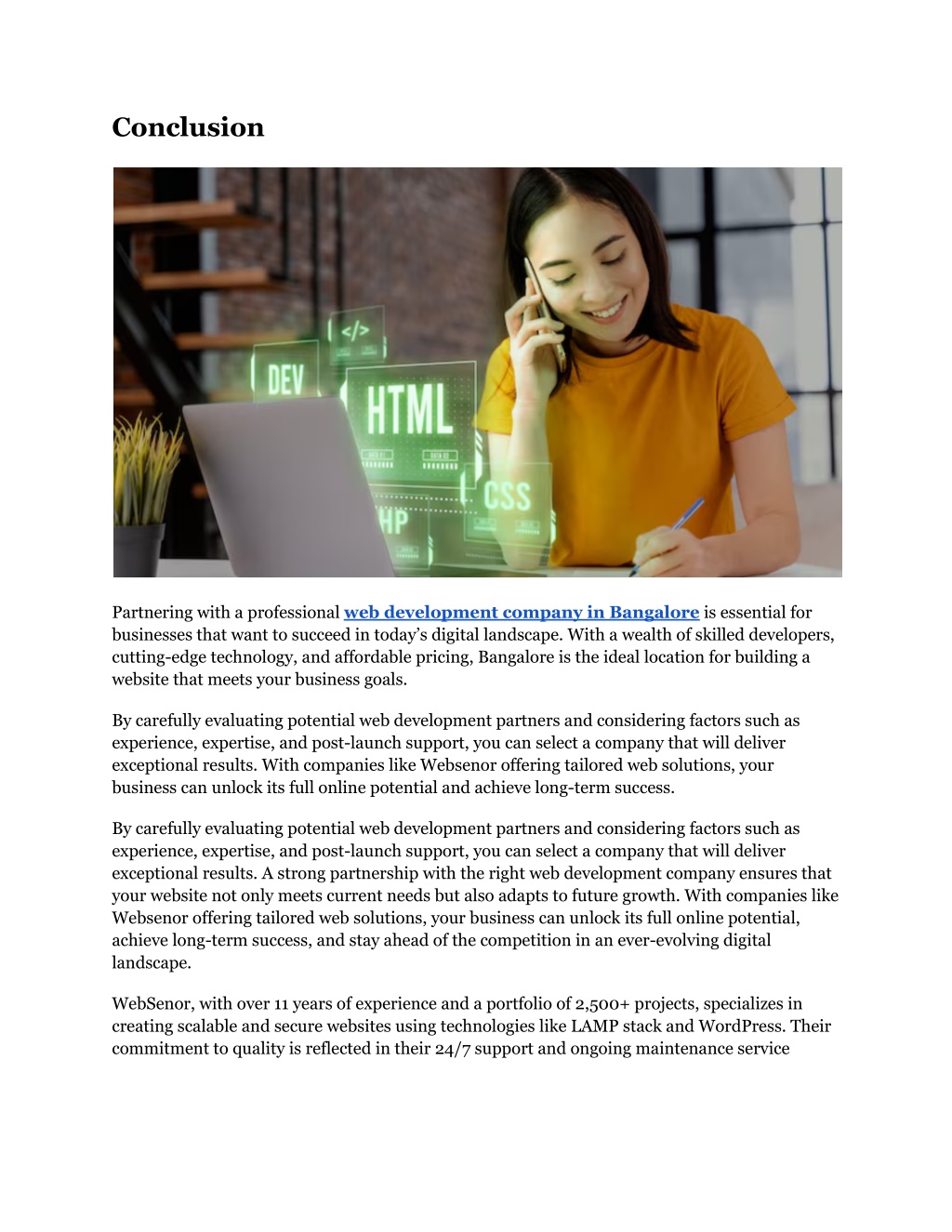 Conclusion

</>

DEV

HTML

CSS

HP

Partnering with a professional web development company in Bangalore is essential for businesses that want to succeed in today’s digital landscape. With a wealth of skilled developers, cutting-edge technology, and affordable pricing, Bangalore is the ideal location for building a website that meets your business goals.

By carefully evaluating potential web development partners and considering factors such as experience, expertise, and post-launch support, you can select a company that will deliver exceptional results. With companies like Websenor offering tailored web solutions, your business can unlock its full online potential and achieve long-term success.

By carefully evaluating potential web development partners and considering factors such as experience, expertise, and post-launch support, you can select a company that will deliver exceptional results. A strong partnership with the right web development company ensures that your website not only meets current needs but also adapts to future growth. With companies like Websenor offering tailored web solutions, your business can unlock its full online potential, achieve long-term success, and stay ahead of the competition in an ever-evolving digital landscape.

WebSenor, with over 11 years of experience and a portfolio of 2,500+ projects, specializes in creating scalable and secure websites using technologies like LAMP stack and WordPress. Their commitment to quality is reflected in their 24/7 support and ongoing maintenance service